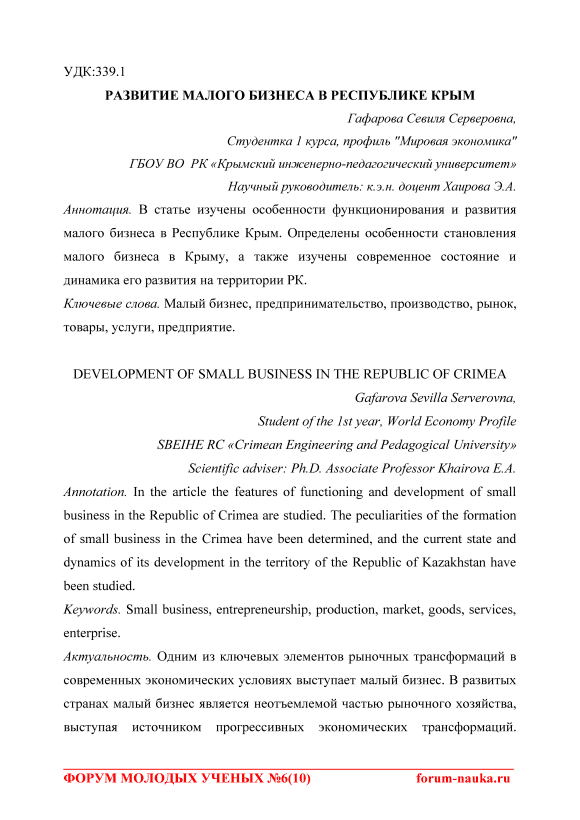 УДК:339.1

РАЗВИТИЕ МАЛОГО БИЗНЕСА В РЕСПУБЛИКЕ КРЫМ

Гафарова Севиля Серверовна,

Студентка 1 курса, профиль "Мировая экономика"

ГБОУ ВО РК «Крымский инженерно-педагогический университет»

Научный руководитель: к.э.н. доцент Хаирова Э.А.

Аннотация. В статье изучены особенности функционирования и развития малого бизнеса в Республике Крым. Определены особенности становления малого бизнеса в Крыму, а также изучены современное состояние и динамика его развития на территории РК.

Ключевые слова. Малый бизнес, предпринимательство, производство, рынок, товары, услуги, предприятие.

DEVELOPMENT OF SMALL BUSINESS IN THE REPUBLIC OF CRIMEA

Gafarova Sevilla Serverovna,

Student of the 1st year, World Economy Profile

SBEIHE RC «Crimean Engineering and Pedagogical University»

Scientific adviser: Ph.D. Associate Professor Khairova E.A.

Annotation. In the article the features of functioning and development of small business in the Republic of Crimea are studied. The peculiarities of the formation of small business in the Crimea have been determined, and the current state and dynamics of its development in the territory of the Republic of Kazakhstan have been studied.

Keywords. Small business, entrepreneurship, production, market, goods, services, enterprise.

Актуальность. Одним из ключевых элементов рыночных трансформаций в современных экономических условиях выступает малый бизнес. В развитых странах малый бизнес является неотъемлемой частью рыночного хозяйства, выступая источником прогрессивных экономических трансформаций.

ФОРУМ МОЛОДЫХ УЧЕНЫХ №6(10) forum-nauka.ru